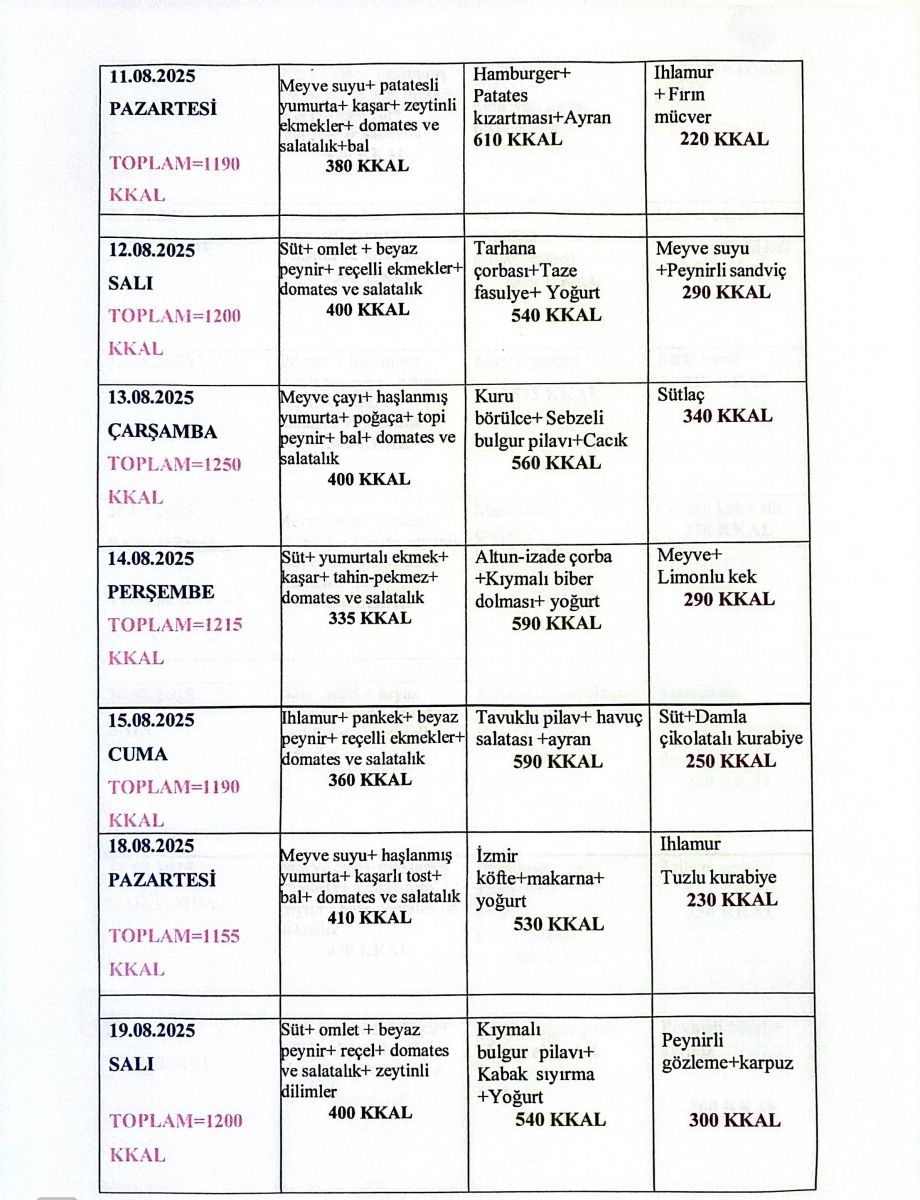 | | | | |
|---|---|---|---|
| 11.08.2025 PAZARTESİ TOPLAM=1190 KKAL | Meyve suyu+ patatesli yumurta+ kaşar+ zeytinli ekmekler+ domates ve salatalık+bal 380 KKAL | Hamburger+ Patates kızartması+Ayran 610 KKAL | Ihlamur + Fırın mücver 220 KKAL |
| 12.08.2025 SALI TOPLAM=1200 KKAL | Süt+ omlet + beyaz peynir+ reçelli ekmekler+ domates ve salatalık 400 KKAL | Tarhana çorbası+Taze fasulye+ Yoğurt 540 KKAL | Meyve suyu +Peynirli sandviç 290 KKAL |
| 13.08.2025 ÇARŞAMBA TOPLAM=1250 KKAL | Meyve çayı+ haşlanmış yumurta+ poğaça+ topi peynir+ bal+ domates ve salatalık 400 KKAL | Kuru börülce+ Sebzeli bulgur pilavı+Cacık 560 KKAL | Sütlaç 340 KKAL |
| 14.08.2025 PERŞEMBE TOPLAM=1215 KKAL | Süt+ yumurtalı ekmek+ kaşar+ tahin-pekmez+ domates ve salatalık 335 KKAL | Altun-izade çorba +Kıymalı biber dolması+ yoğurt 590 KKAL | Meyve+ Limonlu kek 290 KKAL |
| 15.08.2025 CUMA TOPLAM=1190 KKAL | Ihlamur+ pankek+ beyaz peynir+ reçelli ekmekler+ domates ve salatalık 360 KKAL | Tavuklu pilav+ havuç salatası +ayran 590 KKAL | Süt+Damla çikolatalı kurabiye 250 KKAL |
| 18.08.2025 PAZARTESİ TOPLAM=1155 KKAL | Meyve suyu+ haşlanmış yumurta+ kaşarlı tost+ bal+ domates ve salatalık 410 KKAL | İzmir köfte+makarna+ yoğurt 530 KKAL | Ihlamur Tuzlu kurabiye 230 KKAL |
| 19.08.2025 SALI TOPLAM=1200 KKAL | Süt+ omlet + beyaz peynir+ reçel+ domates ve salatalık+ zeytinli dilimler 400 KKAL | Kıymalı bulgur pilavı+ Kabak sıyırma +Yoğurt 540 KKAL | Peynirli gözleme+karpuz 300 KKAL |